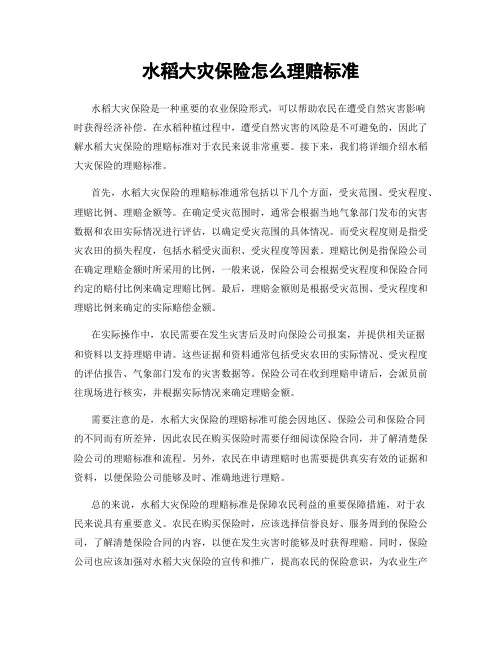 水稻大灾保险怎么理赔标准

水稻大灾保险是一种重要的农业保险形式，可以帮助农民在遭受自然灾害影响时获得经济补偿。在水稻种植过程中，遭受自然灾害的风险是不可避免的，因此了解水稻大灾保险的理赔标准对于农民来说非常重要。接下来，我们将详细介绍水稻大灾保险的理赔标准。

首先，水稻大灾保险的理赔标准通常包括以下几个方面，受灾范围、受灾程度、理赔比例、理赔金额等。在确定受灾范围时，通常会根据当地气象部门发布的灾害数据和农田实际情况进行评估，以确定受灾范围的具体情况。而受灾程度则是指受灾农田的损失程度，包括水稻受灾面积、受灾程度等因素。理赔比例是指保险公司在确定理赔金额时所采用的比例，一般来说，保险公司会根据受灾程度和保险合同约定的赔付比例来确定理赔比例。最后，理赔金额则是根据受灾范围、受灾程度和理赔比例来确定的实际赔偿金额。

在实际操作中，农民需要在发生灾害后及时向保险公司报案，并提供相关证据和资料以支持理赔申请。这些证据和资料通常包括受灾农田的实际情况、受灾程度的评估报告、气象部门发布的灾害数据等。保险公司在收到理赔申请后，会派员前往现场进行核实，并根据实际情况来确定理赔金额。

需要注意的是，水稻大灾保险的理赔标准可能会因地区、保险公司和保险合同的不同而有所差异，因此农民在购买保险时需要仔细阅读保险合同，并了解清楚保险公司的理赔标准和流程。另外，农民在申请理赔时也需要提供真实有效的证据和资料，以便保险公司能够及时、准确地进行理赔。

总的来说，水稻大灾保险的理赔标准是保障农民利益的重要保障措施，对于农民来说具有重要意义。农民在购买保险时，应该选择信誉良好、服务周到的保险公司，了解清楚保险合同的内容，以便在发生灾害时能够及时获得理赔。同时，保险公司也应该加强对水稻大灾保险的宣传和推广，提高农民的保险意识，为农业生产